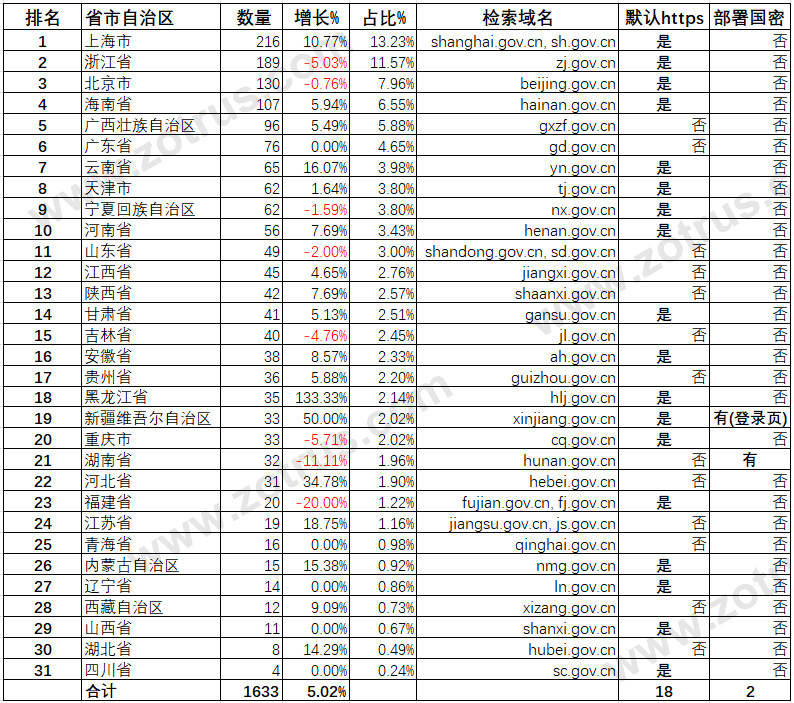 | 排名 | 省市自治区 | 数量 | 增长% | 占比% | 检索域名 | 默认https | 部署国密 |
|---|---|---|---|---|---|---|---|
| 1 | 上海市 | 216 | 10.77% | 13.23% | shanghai.gov.cn, sh.gov.cn | 是 | 否 |
| 2 | 浙江省 | 189 | -5.03% | 11.57% | zj.gov.cn | 是 | 否 |
| 3 | 北京市 | 130 | -0.76% | 7.96% | beijing.gov.cn | 是 | 否 |
| 4 | 海南省 | 107 | 5.94% | 6.55% | hainan.gov.cn | 是 | 否 |
| 5 | 广西壮族自治区 | 96 | 5.49% | 5.88% | gxzf.gov.cn | 否 | 否 |
| 6 | 广东省 | 76 | 0.00% | 4.65% | gd.gov.cn | 否 | 否 |
| 7 | 云南省 | 65 | 16.07% | 3.98% | yn.gov.cn | 是 | 否 |
| 8 | 天津市 | 62 | 1.64% | 3.80% | tj.gov.cn | 是 | 否 |
| 9 | 宁夏回族自治区 | 62 | -1.59% | 3.80% | nx.gov.cn | 是 | 否 |
| 10 | 河南省 | 56 | 7.69% | 3.43% | henan.gov.cn | 是 | 否 |
| 11 | 山东省 | 49 | -2.00% | 3.00% | shandong.gov.cn, sd.gov.cn | 否 | 否 |
| 12 | 江西省 | 45 | 4.65% | 2.76% | jiangxi.gov.cn | 否 | 否 |
| 13 | 陕西省 | 42 | 7.69% | 2.57% | shaanxi.gov.cn | 否 | 否 |
| 14 | 甘肃省 | 41 | 5.13% | 2.51% | gansu.gov.cn | 是 | 否 |
| 15 | 吉林省 | 40 | -4.76% | 2.45% | jl.gov.cn | 否 | 否 |
| 16 | 安徽省 | 38 | 8.57% | 2.33% | ah.gov.cn | 是 | 否 |
| 17 | 贵州省 | 36 | 5.88% | 2.20% | guizhou.gov.cn | 否 | 否 |
| 18 | 黑龙江省 | 35 | 133.33% | 2.14% | hlj.gov.cn | 是 | 否 |
| 19 | 新疆维吾尔自治区 | 33 | 50.00% | 2.02% | xinjiang.gov.cn | 是 | 有(登录页) |
| 20 | 重庆市 | 33 | -5.71% | 2.02% | cq.gov.cn | 是 | 否 |
| 21 | 湖南省 | 32 | -11.11% | 1.96% | hunan.gov.cn | 否 | 有 |
| 22 | 河北省 | 31 | 34.78% | 1.90% | hebei.gov.cn | 否 | 否 |
| 23 | 福建省 | 20 | -20.00% | 1.22% | fujian.gov.cn, fj.gov.cn | 是 | 否 |
| 24 | 江苏省 | 19 | 18.75% | 1.16% | jiangsu.gov.cn, js.gov.cn | 否 | 否 |
| 25 | 青海省 | 16 | 0.00% | 0.98% | qinghai.gov.cn | 否 | 否 |
| 26 | 内蒙古自治区 | 15 | 15.38% | 0.92% | nmg.gov.cn | 是 | 否 |
| 27 | 辽宁省 | 14 | 0.00% | 0.86% | ln.gov.cn | 是 | 否 |
| 28 | 西藏自治区 | 12 | 9.09% | 0.73% | xizang.gov.cn | 否 | 否 |
| 29 | 山西省 | 11 | 0.00% | 0.67% | shanxi.gov.cn | 是 | 否 |
| 30 | 湖北省 | 8 | 14.29% | 0.49% | hubei.gov.cn | 否 | 否 |
| 31 | 四川省 | 4 | 0.00% | 0.24% | sc.gov.cn | 是 | 否 |
| | 合计 | 1633 | 5.02% | | | 18 | 2 |

www.zotrus.com